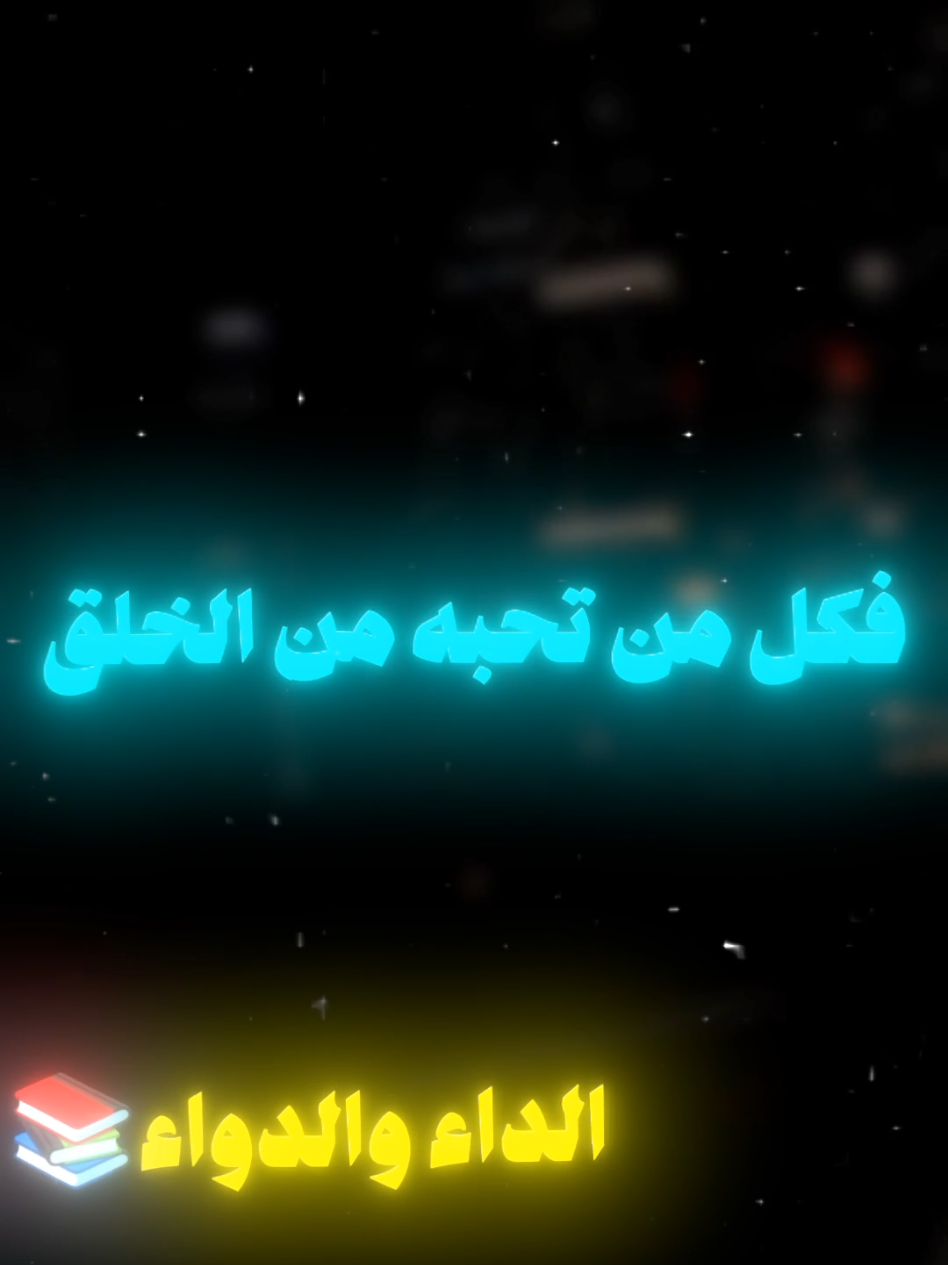 فكل من تحبه من الخلق

الداء والدواء📚